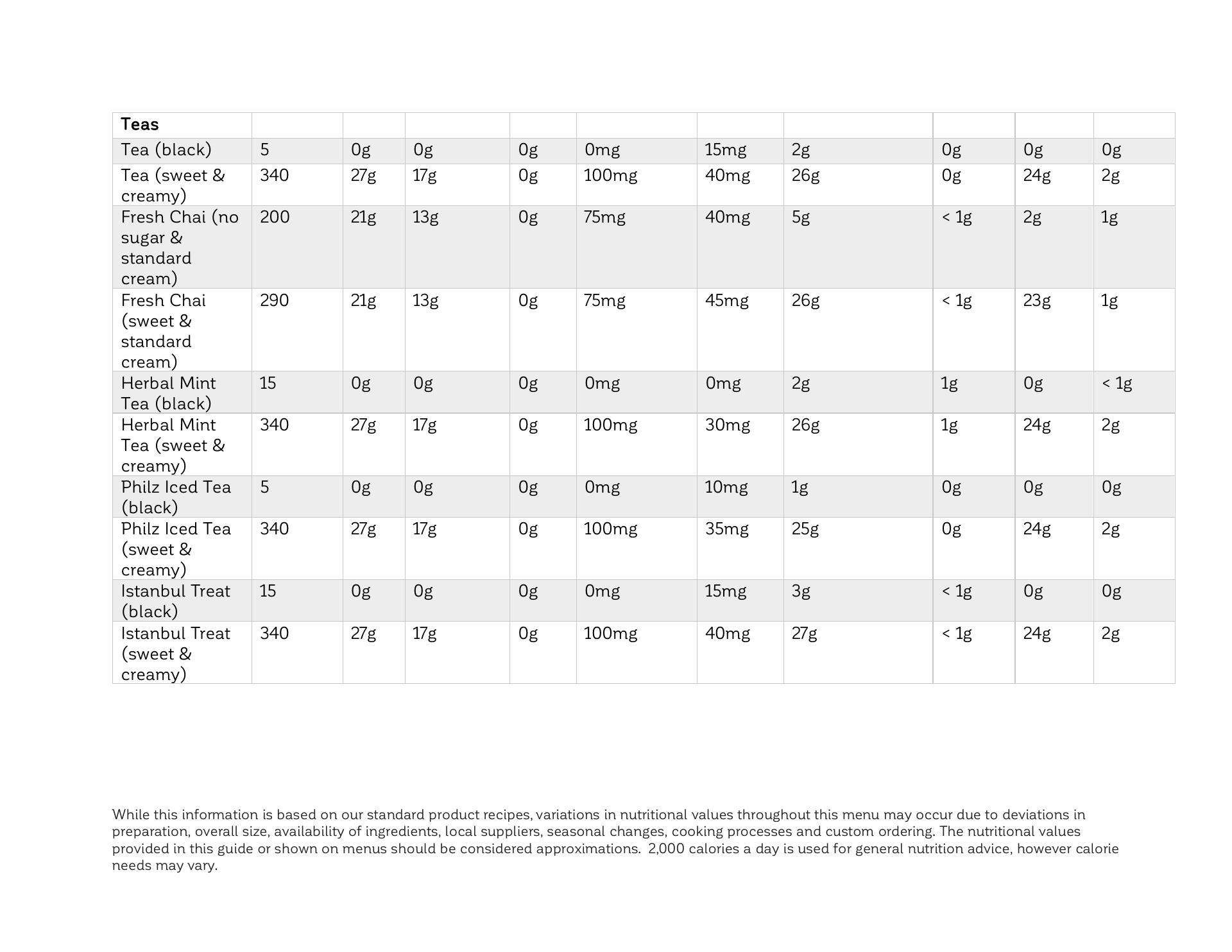 | Teas | | | | | | | | | | |
|---|---|---|---|---|---|---|---|---|---|---|
| Tea (black) | 5 | 0g | 0g | 0g | 0mg | 15mg | 2g | 0g | 0g | 0g |
| Tea (sweet & creamy) | 340 | 27g | 17g | 0g | 100mg | 40mg | 26g | 0g | 24g | 2g |
| Fresh Chai (no sugar & standard cream) | 200 | 21g | 13g | 0g | 75mg | 40mg | 5g | < 1g | 2g | 1g |
| Fresh Chai (sweet & standard cream) | 290 | 21g | 13g | 0g | 75mg | 45mg | 26g | < 1g | 23g | 1g |
| Herbal Mint Tea (black) | 15 | 0g | 0g | 0g | 0mg | 0mg | 2g | 1g | 0g | < 1g |
| Herbal Mint Tea (sweet & creamy) | 340 | 27g | 17g | 0g | 100mg | 30mg | 26g | 1g | 24g | 2g |
| Philz Iced Tea (black) | 5 | 0g | 0g | 0g | 0mg | 10mg | 1g | 0g | 0g | 0g |
| Philz Iced Tea (sweet & creamy) | 340 | 27g | 17g | 0g | 100mg | 35mg | 25g | 0g | 24g | 2g |
| Istanbul Treat (black) | 15 | 0g | 0g | 0g | 0mg | 15mg | 3g | < 1g | 0g | 0g |
| Istanbul Treat (sweet & creamy) | 340 | 27g | 17g | 0g | 100mg | 40mg | 27g | < 1g | 24g | 2g |

While this information is based on our standard product recipes, variations in nutritional values throughout this menu may occur due to deviations in preparation, overall size, availability of ingredients, local suppliers, seasonal changes, cooking processes and custom ordering. The nutritional values provided in this guide or shown on menus should be considered approximations. 2,000 calories a day is used for general nutrition advice, however calorie needs may vary.